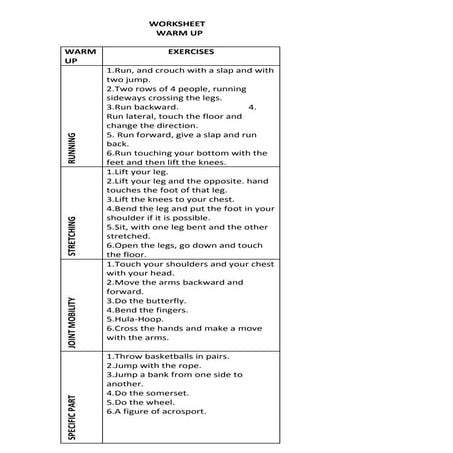 WORKSHEET
WARM UP

| WARM UP | EXERCISES |
|---|---|
| RUNNING | 1.Run, and crouch with a slap and with two jump. 2.Two rows of 4 people, running sideways crossing the legs. 3.Run backward. 4. Run lateral, touch the floor and change the direction. 5. Run forward, give a slap and run back. 6.Run touching your bottom with the feet and then lift the knees. |
| STRETCHING | 1.Lift your leg. 2.Lift your leg and the opposite. hand touches the foot of that leg. 3.Lift the knees to your chest. 4.Bend the leg and put the foot in your shoulder if it is possible. 5.Sit, with one leg bent and the other stretched. 6.Open the legs, go down and touch the floor. |
| JOINT MOBILITY | 1.Touch your shoulders and your chest with your head. 2.Move the arms backward and forward. 3.Do the butterfly. 4.Bend the fingers. 5.Hula-Hoop. 6.Cross the hands and make a move with the arms. |
| SPECIFIC PART | 1.Throw basketballs in pairs. 2.Jump with the rope. 3.Jump a bank from one side to another. 4.Do the somerset. 5.Do the wheel. 6.A figure of acrosport. |